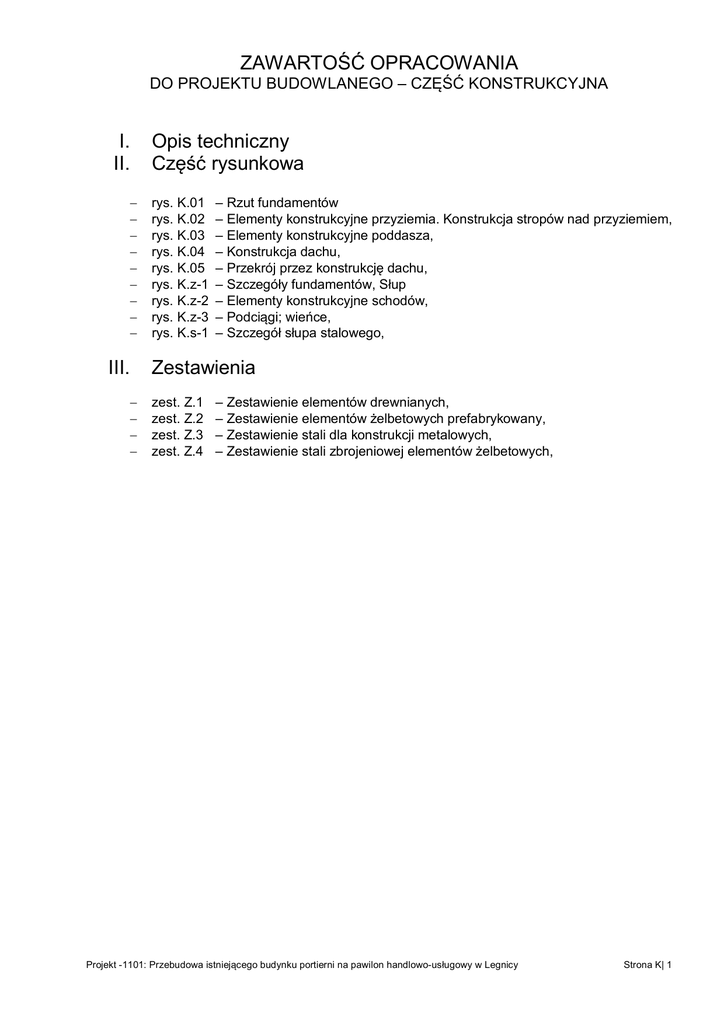 ZAWARTOŚĆ OPRACOWANIA
DO PROJEKTU BUDOWLANEGO – CZĘŚĆ KONSTRUKCYJNA

I. Opis techniczny
II. Część rysunkowa

– rys. K.01 – Rzut fundamentów
– rys. K.02 – Elementy konstrukcyjne przyziemia. Konstrukcja stropów nad przyziemiem,
– rys. K.03 – Elementy konstrukcyjne poddasza,
– rys. K.04 – Konstrukcja dachu,
– rys. K.05 – Przekrój przez konstrukcję dachu,
– rys. K.z-1 – Szczegóły fundamentów, Słup
– rys. K.z-2 – Elementy konstrukcyjne schodów,
– rys. K.z-3 – Podciągi; wieńce,
– rys. K.s-1 – Szczegół słupa stalowego,

III. Zestawienia

– zest. Z.1 – Zestawienie elementów drewnianych,
– zest. Z.2 – Zestawienie elementów żelbetowych prefabrykowany,
– zest. Z.3 – Zestawienie stali dla konstrukcji metalowych,
– zest. Z.4 – Zestawienie stali zbrojeniowej elementów żelbetowych,

Projekt -1101: Przebudowa istniejącego budynku portierni na pawilon handlowo-usługowy w Legnicy Strona K| 1